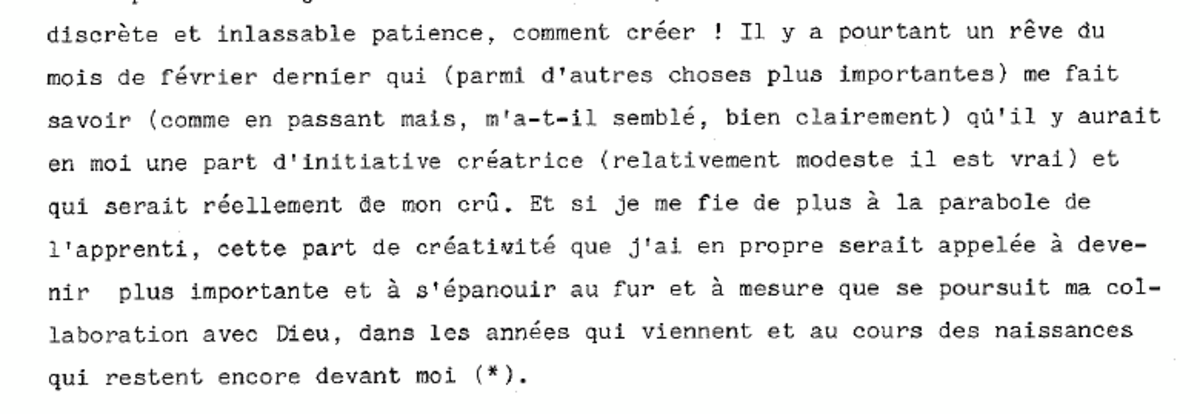 discrète et inlassable patience, comment créer ! Il y a pourtant un rêve du mois de février dernier qui (parmi d'autres choses plus importantes) me fait savoir (comme en passant mais, m'a-t-il semblé, bien clairement) qù'il y aurait en moi une part d'initiative créatrice (relativement modeste il est vrai) et qui serait réellement de mon crû. Et si je me fie de plus à la parabole de l'apprenti, cette part de créativité que j'ai en propre serait appelée à devenir plus importante et à s'épanouir au fur et à mesure que se poursuit ma collaboration avec Dieu, dans les années qui viennent et au cours des naissances qui restent encore devant moi (*).